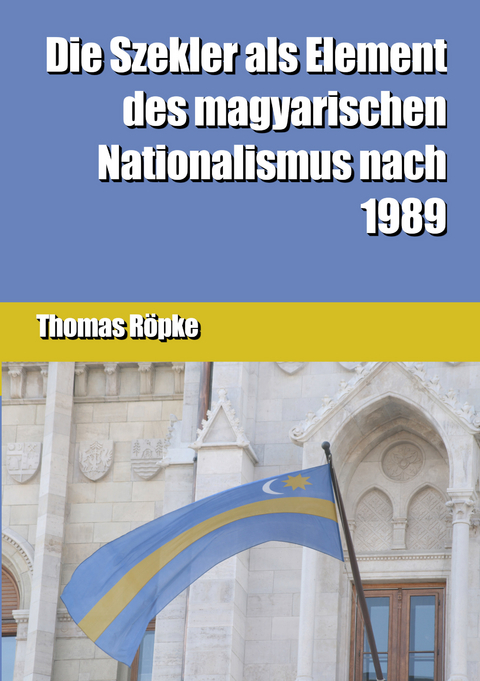 Die Szekler als Element des magyarischen Nationalismus nach 1989

Thomas Röpke